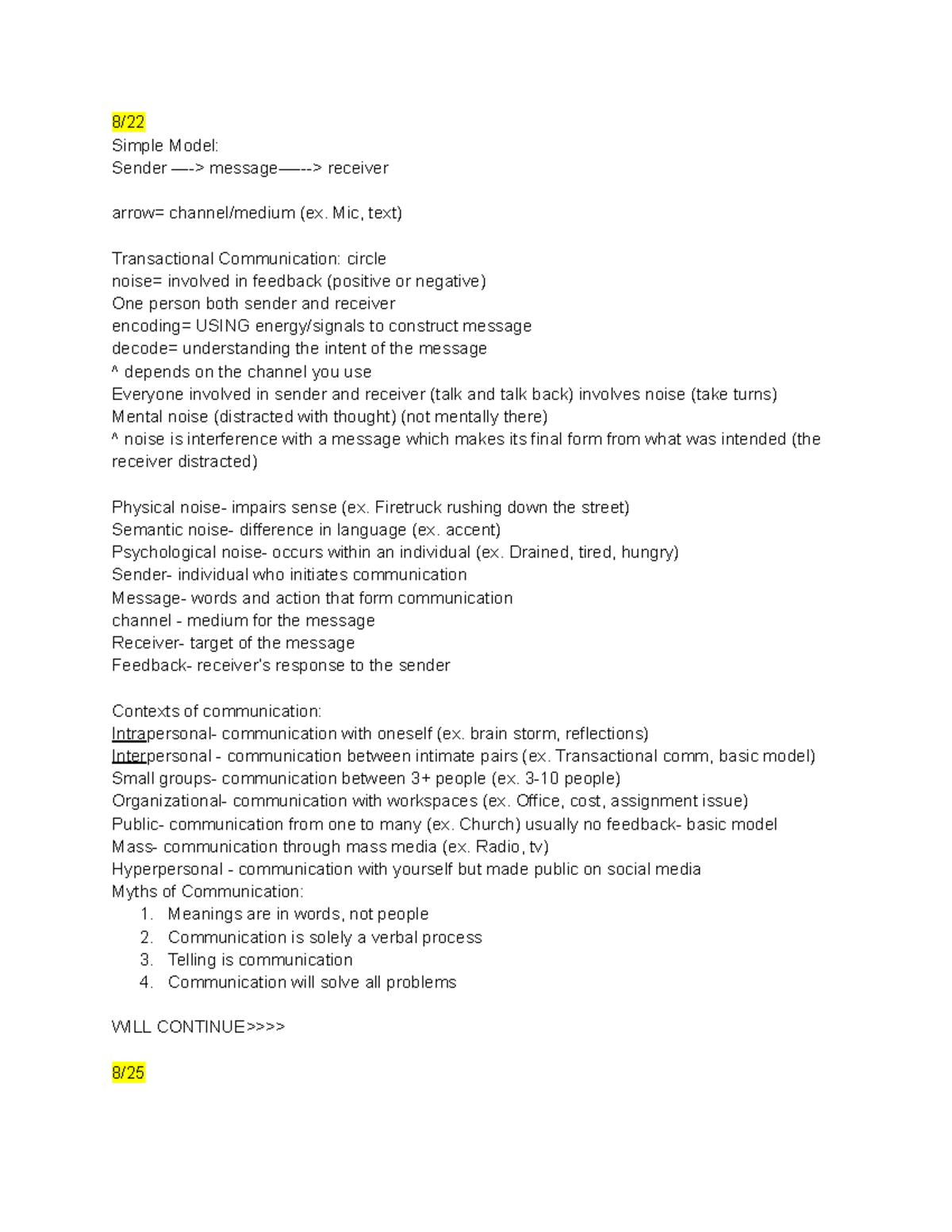 8/22
Simple Model:
Sender —-> message—--> receiver

arrow= channel/medium (ex. Mic, text)

Transactional Communication: circle
noise= involved in feedback (positive or negative)
One person both sender and receiver
encoding= USING energy/signals to construct message
decode= understanding the intent of the message
^ depends on the channel you use
Everyone involved in sender and receiver (talk and talk back) involves noise (take turns)
Mental noise (distracted with thought) (not mentally there)
^ noise is interference with a message which makes its final form from what was intended (the receiver distracted)

Physical noise- impairs sense (ex. Firetruck rushing down the street)
Semantic noise- difference in language (ex. accent)
Psychological noise- occurs within an individual (ex. Drained, tired, hungry)
Sender- individual who initiates communication
Message- words and action that form communication
channel - medium for the message
Receiver- target of the message
Feedback- receiver's response to the sender

Contexts of communication:
Intrapersonal- communication with oneself (ex. brain storm, reflections)
Interpersonal - communication between intimate pairs (ex. Transactional comm, basic model)
Small groups- communication between 3+ people (ex. 3-10 people)
Organizational- communication with workspaces (ex. Office, cost, assignment issue)
Public- communication from one to many (ex. Church) usually no feedback- basic model
Mass- communication through mass media (ex. Radio, tv)
Hyperpersonal - communication with yourself but made public on social media
Myths of Communication:
1. Meanings are in words, not people
2. Communication is solely a verbal process
3. Telling is communication
4. Communication will solve all problems

WILL CONTINUE>>>>

8/25